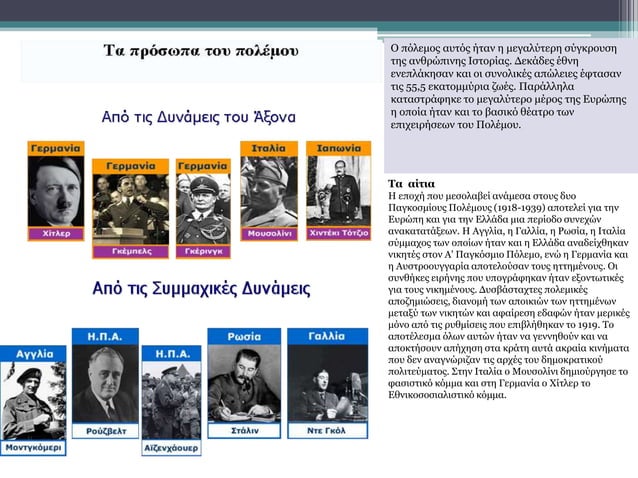 Τα πρόσωπα του πολέμου

Από τις Δυνάμεις του Άξονα

Γερμανία
Χίτλερ

Γερμανία
Γκέμπελς

Γερμανία
Γκέρινγκ

Ιταλία
Μουσολίνι

Ιαπωνία
Χιντέκι Τότζιο

Από τις Συμμαχικές Δυνάμεις

Αγγλία
Μοντγκόμερι

Η.Π.Α.
Ρούζβελτ

Η.Π.Α.
Αϊζενχάουερ

Ρωσία
Στάλιν

Γαλλία
Ντε Γκόλ

Ο πόλεμος αυτός ήταν η μεγαλύτερη σύγκρουση της ανθρώπινης Ιστορίας. Δεκάδες έθνη ενεπλάκησαν και οι συνολικές απώλειες έφτασαν τις 55,5 εκατομμύρια ζωές. Παράλληλα καταστράφηκε το μεγαλύτερο μέρος της Ευρώπης η οποία ήταν και το βασικό θέατρο των επιχειρήσεων του Πολέμου.

Τα αίτια
Η εποχή που μεσολαβεί ανάμεσα στους δυο Παγκοσμίους Πολέμους (1918-1939) αποτελεί για την Ευρώπη και για την Ελλάδα μια περίοδο συνεχών ανακατατάξεων. Η Αγγλία, η Γαλλία, η Ρωσία, η Ιταλία σύμμαχος των οποίων ήταν και η Ελλάδα αναδείχθηκαν νικητές στον Α' Παγκόσμιο Πόλεμο, ενώ η Γερμανία και η Αυστροουγγαρία αποτελούσαν τους ηττημένους. Οι συνθήκες ειρήνης που υπογράφηκαν ήταν εξοντωτικές για τους νικημένους. Δυσβάσταχτες πολεμικές αποζημιώσεις, διανομή των αποικιών των ηττημένων μεταξύ των νικητών και αφαίρεση εδαφών ήταν μερικές μόνο από τις ρυθμίσεις που επιβλήθηκαν το 1919. Το αποτέλεσμα όλων αυτών ήταν να γεννηθούν και να αποκτήσουν απήχηση στα κράτη αυτά ακραία κινήματα που δεν αναγνώριζαν τις αρχές του δημοκρατικού πολιτεύματος. Στην Ιταλία ο Μουσολίνι δημιούργησε το φασιστικό κόμμα και στη Γερμανία ο Χίτλερ το Εθνικοσοσιαλιστικό κόμμα.